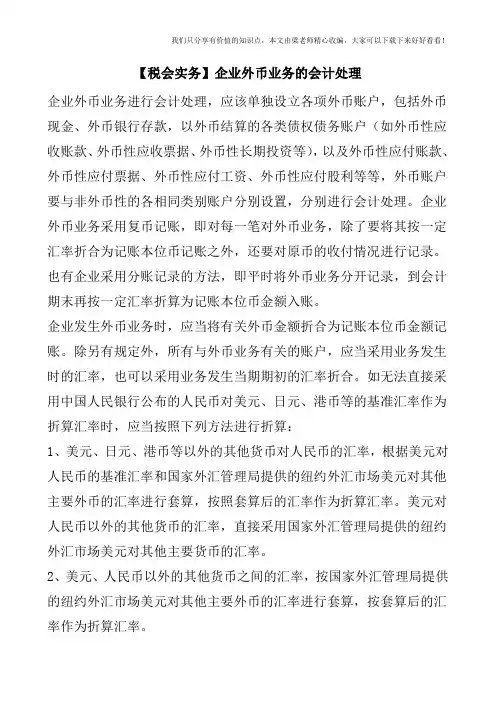 我们只分享有价值的知识点，本文由梁老师精心收编，大家可以下载下来好好看看！

【税会实务】企业外币业务的会计处理

企业外币业务进行会计处理，应该单独设立各项外币账户，包括外币现金、外币银行存款，以外币结算的各类债权债务账户（如外币性应收账款、外币性应收票据、外币性长期投资等），以及外币性应付账款、外币性应付票据、外币性应付工资、外币性应付股利等等，外币账户要与非外币性的各相同类别账户分别设置，分别进行会计处理。企业外币业务采用复币记账，即对每一笔对外币业务，除了要将其按一定汇率折合为记账本位币记账之外，还要对原币的收付情况进行记录。也有企业采用分账记录的方法，即平时将外币业务分开记录，到会计期末再按一定汇率折算为记账本位币金额入账。

企业发生外币业务时，应当将有关外币金额折合为记账本位币金额记账。除另有规定外，所有与外币业务有关的账户，应当采用业务发生时的汇率，也可以采用业务发生当期期初的汇率折合。如无法直接采用中国人民银行公布的人民币对美元、日元、港币等的基准汇率作为折算汇率时，应当按照下列方法进行折算：

1、美元、日元、港币等以外的其他货币对人民币的汇率，根据美元对人民币的基准汇率和国家外汇管理局提供的纽约外汇市场美元对其他主要外币的汇率进行套算，按照套算后的汇率作为折算汇率。美元对人民币以外的其他货币的汇率，直接采用国家外汇管理局提供的纽约外汇市场美元对其他主要货币的汇率。

2、美元、人民币以外的其他货币之间的汇率，按国家外汇管理局提供的纽约外汇市场美元对其他主要外币的汇率进行套算，按套算后的汇率作为折算汇率。